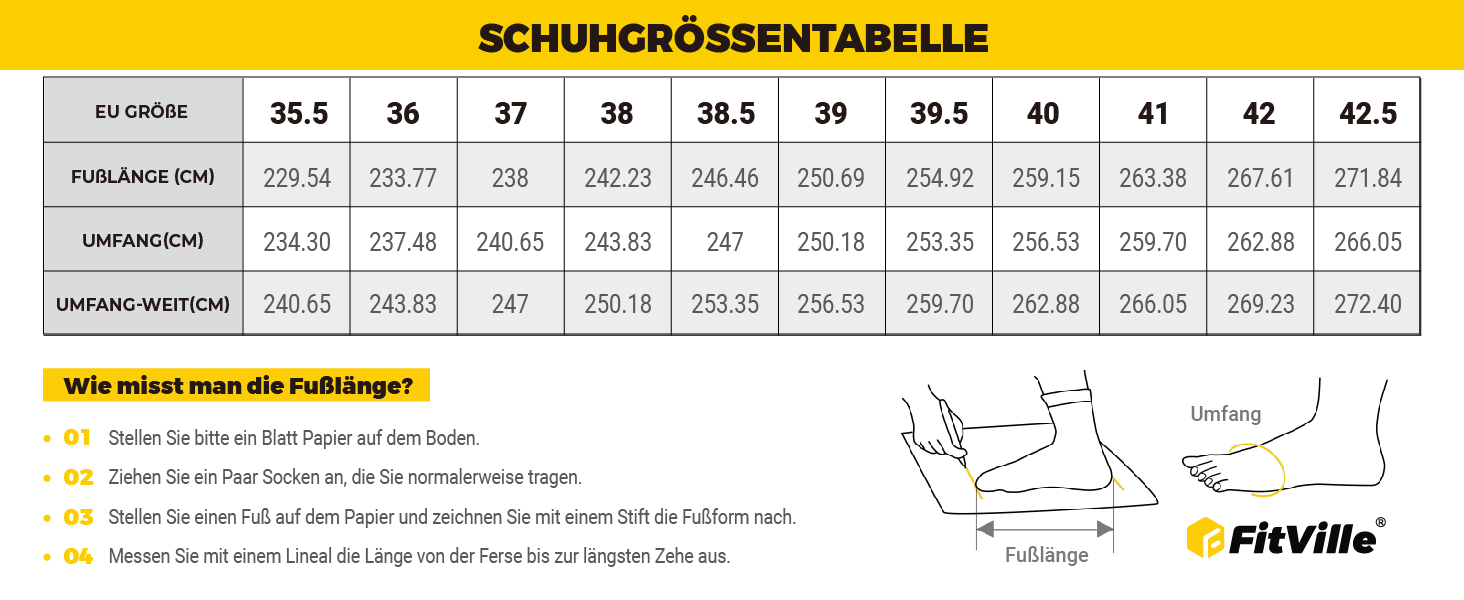 SCHUHGRÖSSENTABELLE

| EU GRÖßE | 35.5 | 36 | 37 | 38 | 38.5 | 39 | 39.5 | 40 | 41 | 42 | 42.5 |
|---|---|---|---|---|---|---|---|---|---|---|---|
| FUßLÄNGE (CM) | 229.54 | 233.77 | 238 | 242.23 | 246.46 | 250.69 | 254.92 | 259.15 | 263.38 | 267.61 | 271.84 |
| UMFANG(CM) | 234.30 | 237.48 | 240.65 | 243.83 | 247 | 250.18 | 253.35 | 256.53 | 259.70 | 262.88 | 266.05 |
| UMFANG-WEIT(CM) | 240.65 | 243.83 | 247 | 250.18 | 253.35 | 256.53 | 259.70 | 262.88 | 266.05 | 269.23 | 272.40 |

Wie misst man die Fußlänge?

01 Stellen Sie bitte ein Blatt Papier auf dem Boden.
02 Ziehen Sie ein Paar Socken an, die Sie normalerweise tragen.
03 Stellen Sie einen Fuß auf dem Papier und zeichnen Sie mit einem Stift die Fußform nach.
04 Messen Sie mit einem Lineal die Länge von der Ferse bis zur längsten Zehe aus.

Fußlänge

Umfang

FitVille®